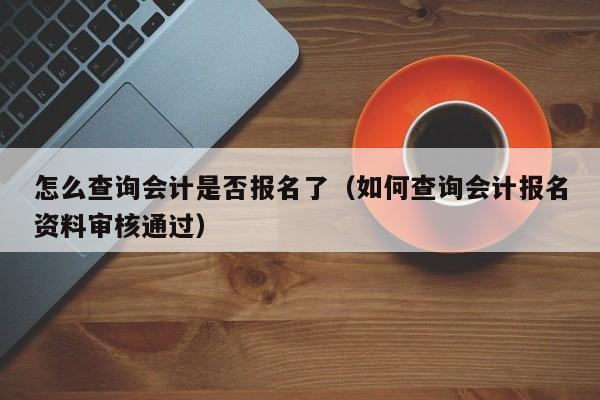 怎么查询会计是否报名了（如何查询会计报名资料审核通过）